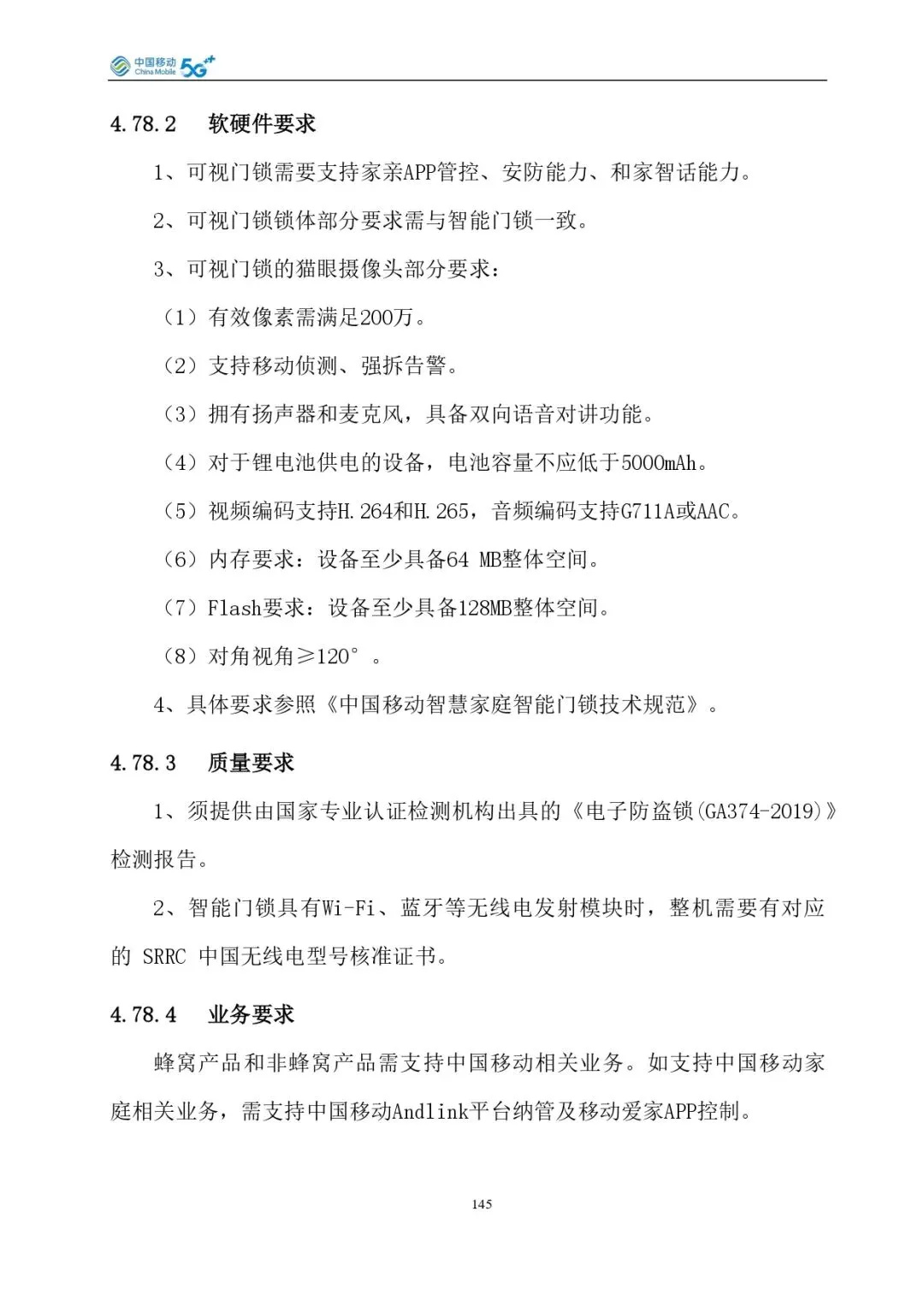 中国移动 China Mobile 5G⁺⁺

4.78.2 软硬件要求

1、可视门锁需要支持家亲APP管控、安防能力、和家智话能力。

2、可视门锁锁体部分要求需与智能门锁一致。

3、可视门锁的猫眼摄像头部分要求：

（1）有效像素需满足200万。

（2）支持移动侦测、强拆告警。

（3）拥有扬声器和麦克风，具备双向语音对讲功能。

（4）对于锂电池供电的设备，电池容量不应低于5000mAh。

（5）视频编码支持H.264和H.265，音频编码支持G711A或AAC。

（6）内存要求：设备至少具备64 MB整体空间。

（7）Flash要求：设备至少具备128MB整体空间。

（8）对角视角≥120°。

4、具体要求参照《中国移动智慧家庭智能门锁技术规范》。

4.78.3 质量要求

1、须提供由国家专业认证检测机构出具的《电子防盗锁(GA374-2019)》检测报告。

2、智能门锁具有Wi-Fi、蓝牙等无线电发射模块时，整机需要有对应的 SRRC 中国无线电型号核准证书。

4.78.4 业务要求

蜂窝产品和非蜂窝产品需支持中国移动相关业务。如支持中国移动家庭相关业务，需支持中国移动Andlink平台纳管及移动爱家APP控制。

145